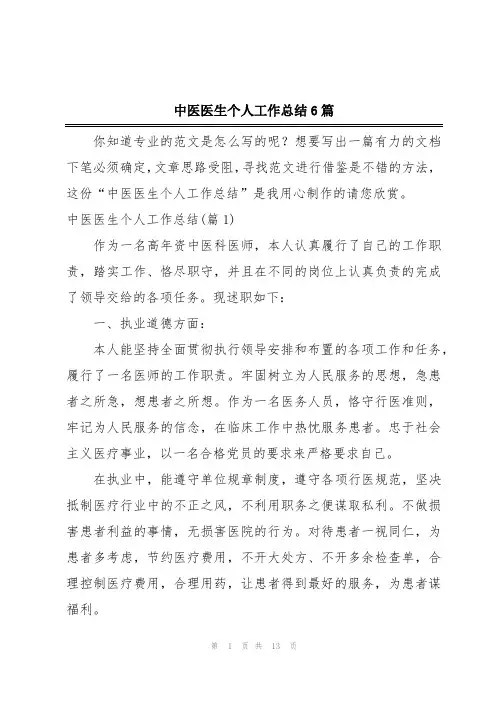 中医医生个人工作总结6篇

你知道专业的范文是怎么写的呢？想要写出一篇有力的文档下笔必须确定，文章思路受阻，寻找范文进行借鉴是不错的方法，这份“中医医生个人工作总结”是我用心制作的请您欣赏。

中医医生个人工作总结(篇1)

作为一名高年资中医科医师，本人认真履行了自己的工作职责，踏实工作、恪尽职守，并且在不同的岗位上认真负责的完成了领导交给的各项任务。现述职如下：

一、执业道德方面：

本人能坚持全面贯彻执行领导安排和布置的各项工作和任务，履行了一名医师的工作职责。牢固树立为人民服务的思想，急患者之所急，想患者之所想。作为一名医务人员，恪守行医准则，牢记为人民服务的信念，在临床工作中热忱服务患者。忠于社会主义医疗事业，以一名合格党员的要求来严格要求自己。

在执业中，能遵守单位规章制度，遵守各项行医规范，坚决抵制医疗行业中的不正之风，不利用职务之便谋取私利。不做损害患者利益的事情，无损害医院的行为。对待患者一视同仁，为患者多考虑，节约医疗费用，不开大处方、不开多余检查单，合理控制医疗费用，合理用药，让患者得到最好的服务，为患者谋福利。

第 1 页 共 13 页